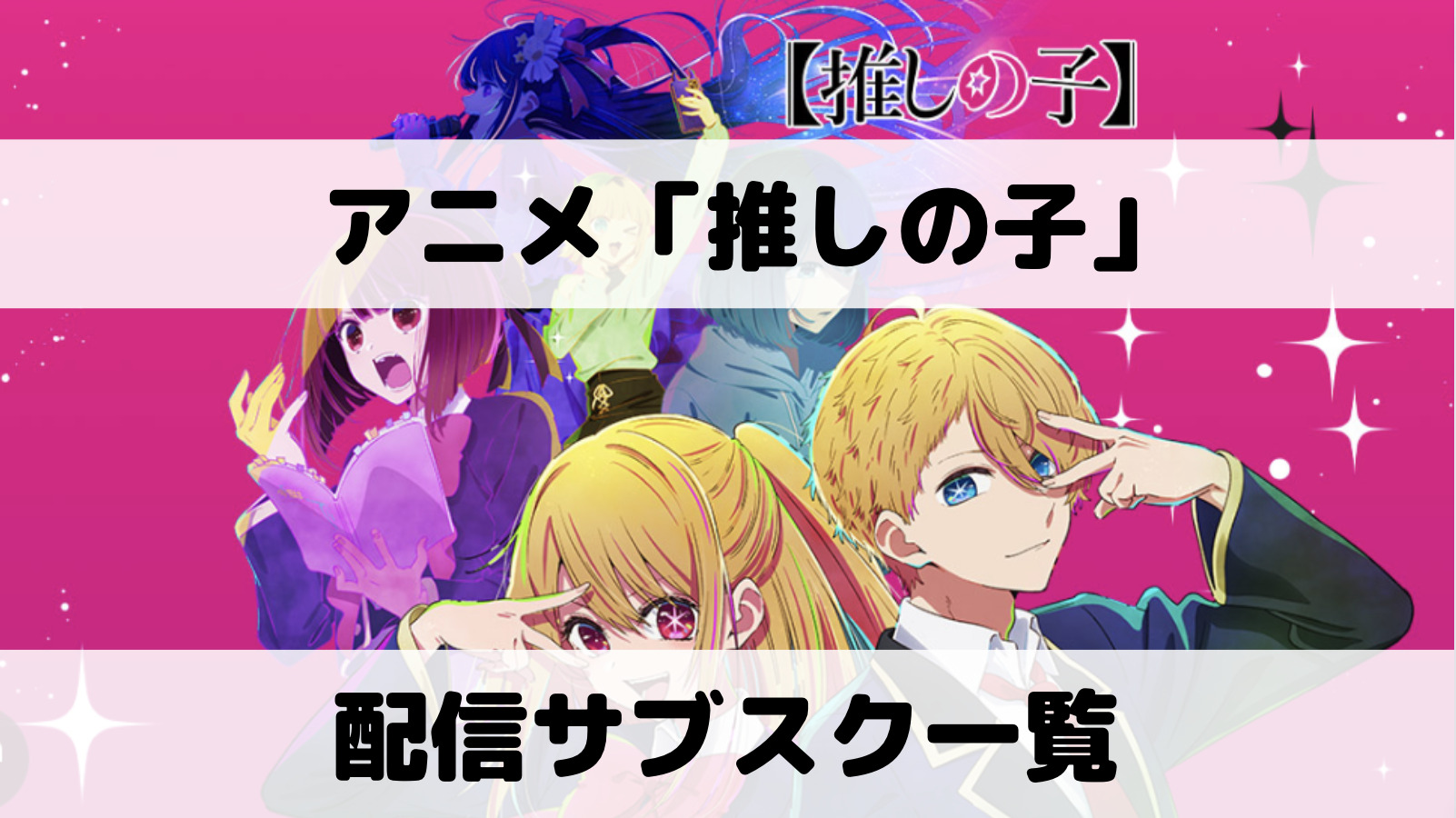 【推しの子】

アニメ「推しの子」

配信サブスク一覧